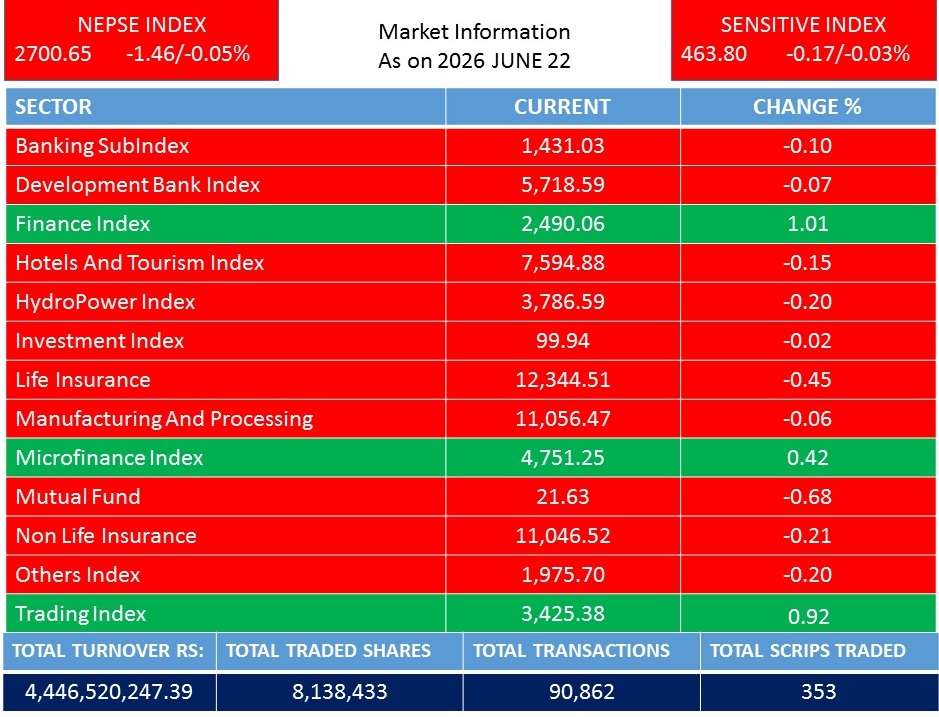 NEPSE INDEX
2700.65 -1.46/-0.05%

Market Information
As on 2026 JUNE 22

SENSITIVE INDEX
463.80 -0.17/-0.03%

| SECTOR | CURRENT | CHANGE % |
|---|---|---|
| Banking SubIndex | 1,431.03 | -0.10 |
| Development Bank Index | 5,718.59 | -0.07 |
| Finance Index | 2,490.06 | 1.01 |
| Hotels And Tourism Index | 7,594.88 | -0.15 |
| HydroPower Index | 3,786.59 | -0.20 |
| Investment Index | 99.94 | -0.02 |
| Life Insurance | 12,344.51 | -0.45 |
| Manufacturing And Processing | 11,056.47 | -0.06 |
| Microfinance Index | 4,751.25 | 0.42 |
| Mutual Fund | 21.63 | -0.68 |
| Non Life Insurance | 11,046.52 | -0.21 |
| Others Index | 1,975.70 | -0.20 |
| Trading Index | 3,425.38 | 0.92 |

| TOTAL TURNOVER RS: | TOTAL TRADED SHARES | TOTAL TRANSACTIONS | TOTAL SCRIPS TRADED |
|---|---|---|---|
| 4,446,520,247.39 | 8,138,433 | 90,862 | 353 |